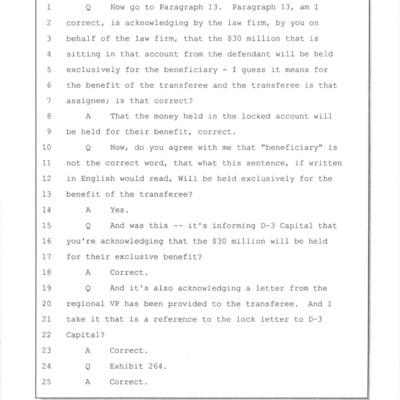 1 Q Now go to Paragraph 13. Paragraph 13, am I
2 correct, is acknowledging by the law firm, by you on
3 behalf of the law firm, that the $30 million that is
4 sitting in that account from the defendant will be held
5 exclusively for the beneficiary - I guess it means for
6 the benefit of the transferee and the transferee is that
7 assignee; is that correct?
8 A That the money held in the locked account will
9 be held for their benefit, correct.
10 Q Now, do you agree with me that "beneficiary" is
11 not the correct word, that what this sentence, if written
12 in English would read, Will be held exclusively for the
13 benefit of the transferee?
14 A Yes.
15 Q And was this -- it's informing D-3 Capital that
16 you're acknowledging that the $30 million will be held
17 for their exclusive benefit?
18 A Correct.
19 Q And it's also acknowledging a letter from the
20 regional VP has been provided to the transferee. And I
21 take it that is a reference to the lock letter to D-3
22 Capital?
23 A Correct.
24 Q Exhibit 264.
25 A Correct.